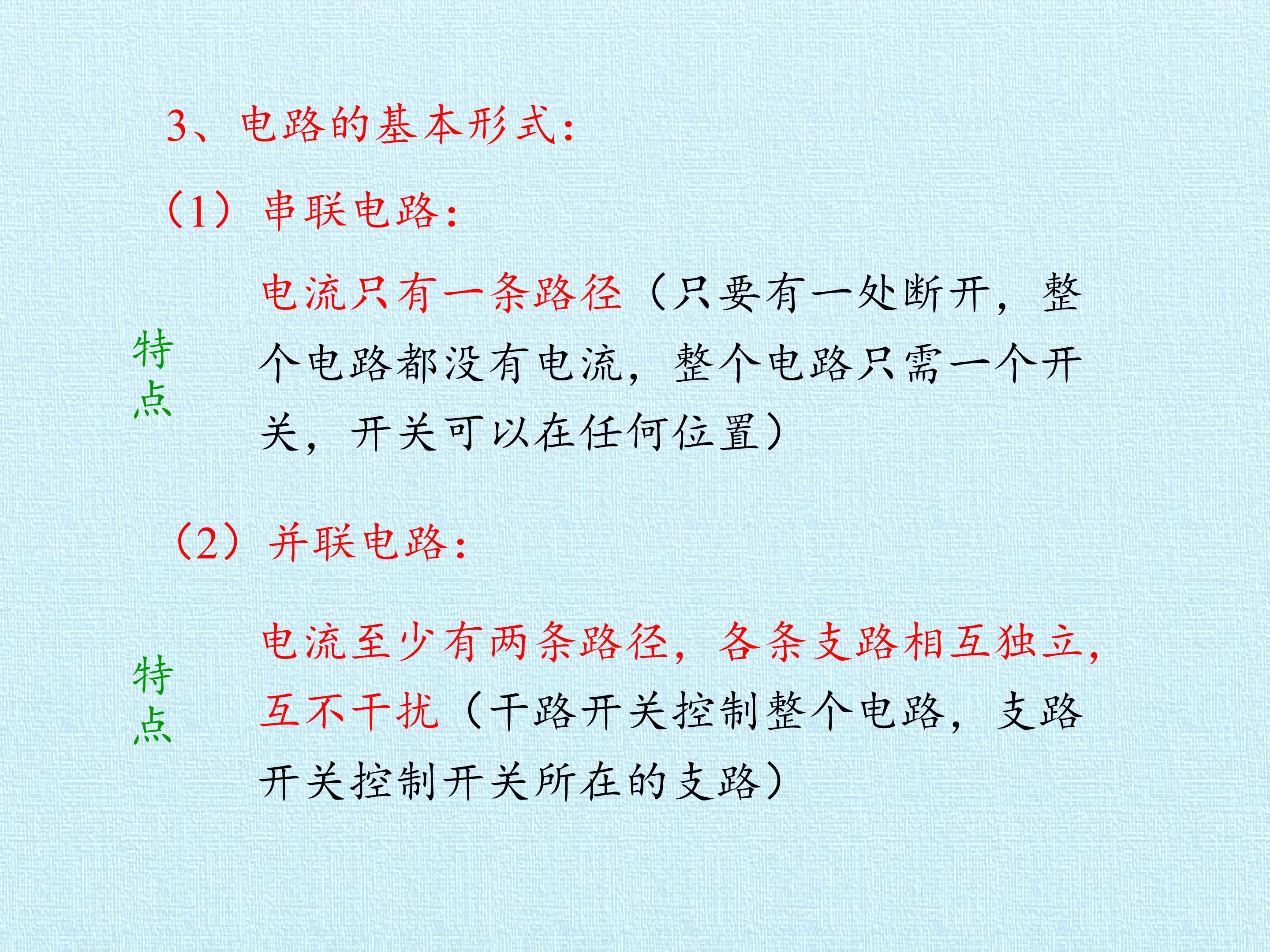 3、电路的基本形式：

（1）串联电路：

特点

电流只有一条路径（只要有一处断开，整个电路都没有电流，整个电路只需一个开关，开关可以在任何位置）

（2）并联电路：

特点

电流至少有两条路径，各条支路相互独立，互不干扰（干路开关控制整个电路，支路开关控制开关所在的支路）